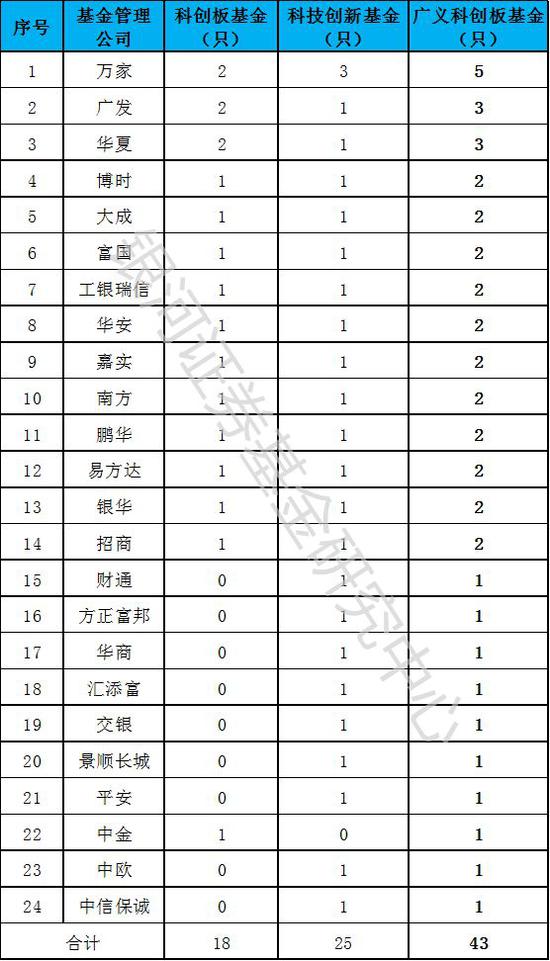 | 序号 | 基金管理公司 | 科创板基金（只） | 科技创新基金（只） | 广义科创板基金（只） |
|---|---|---|---|---|
| 1 | 万家 | 2 | 3 | 5 |
| 2 | 广发 | 2 | 1 | 3 |
| 3 | 华夏 | 2 | 1 | 3 |
| 4 | 博时 | 1 | 1 | 2 |
| 5 | 大成 | 1 | 1 | 2 |
| 6 | 富国 | 1 | 1 | 2 |
| 7 | 工银瑞信 | 1 | 1 | 2 |
| 8 | 华安 | 1 | 1 | 2 |
| 9 | 嘉实 | 1 | 1 | 2 |
| 10 | 南方 | 1 | 1 | 2 |
| 11 | 鹏华 | 1 | 1 | 2 |
| 12 | 易方达 | 1 | 1 | 2 |
| 13 | 银华 | 1 | 1 | 2 |
| 14 | 招商 | 1 | 1 | 2 |
| 15 | 财通 | 0 | 1 | 1 |
| 16 | 方正富邦 | 0 | 1 | 1 |
| 17 | 华商 | 0 | 1 | 1 |
| 18 | 汇添富 | 0 | 1 | 1 |
| 19 | 交银 | 0 | 1 | 1 |
| 20 | 景顺长城 | 0 | 1 | 1 |
| 21 | 平安 | 0 | 1 | 1 |
| 22 | 中金 | 1 | 0 | 1 |
| 23 | 中欧 | 0 | 1 | 1 |
| 24 | 中信保诚 | 0 | 1 | 1 |
| 合计 | | 18 | 25 | 43 |

银河证券基金研究中心